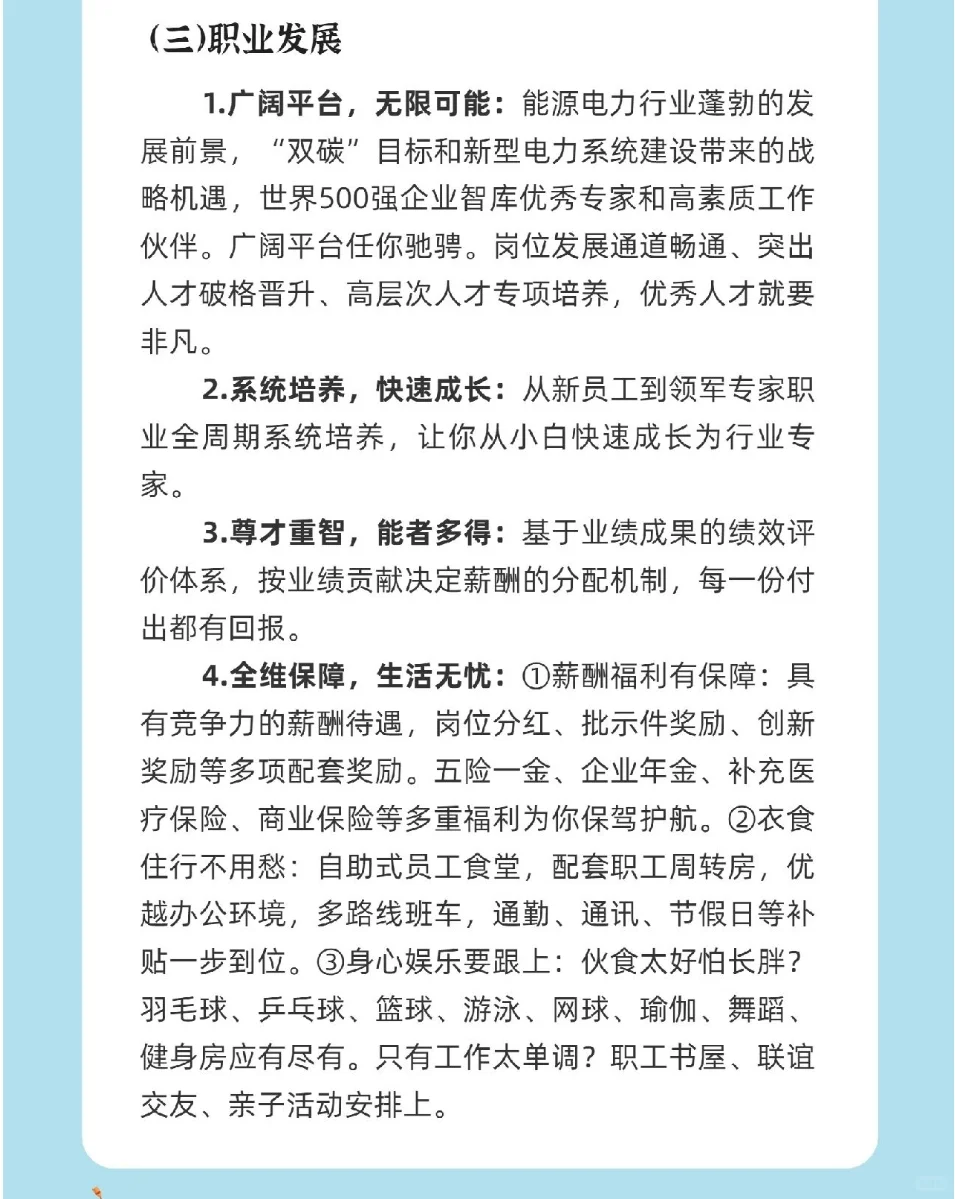 （三）职业发展

1.广阔平台，无限可能：能源电力行业蓬勃的发展前景，“双碳”目标和新型电力系统建设带来的战略机遇，世界500强企业智库优秀专家和高素质工作伙伴。广阔平台任你驰骋。岗位发展通道畅通、突出人才破格晋升、高层次人才专项培养，优秀人才就要非凡。

2.系统培养，快速成长：从新员工到领军专家职业全周期系统培养，让你从小白快速成长为行业专家。

3.尊才重智，能者多得：基于业绩成果的绩效评价体系，按业绩贡献决定薪酬的分配机制，每一份付出都有回报。

4.全维保障，生活无忧：①薪酬福利有保障：具有竞争力的薪酬待遇，岗位分红、批示件奖励、创新奖励等多项配套奖励。五险一金、企业年金、补充医疗保险、商业保险等多重福利为你保驾护航。②衣食住行不用愁：自助式员工食堂，配套职工周转房，优越办公环境，多路线班车，通勤、通讯、节假日等补贴一步到位。③身心娱乐要跟上：伙食太好怕长胖？羽毛球、乒乓球、篮球、游泳、网球、瑜伽、舞蹈、健身房应有尽有。只有工作太单调？职工书屋、联谊交友、亲子活动安排上。